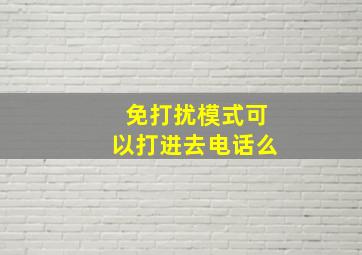 免打扰模式可以打进去电话么